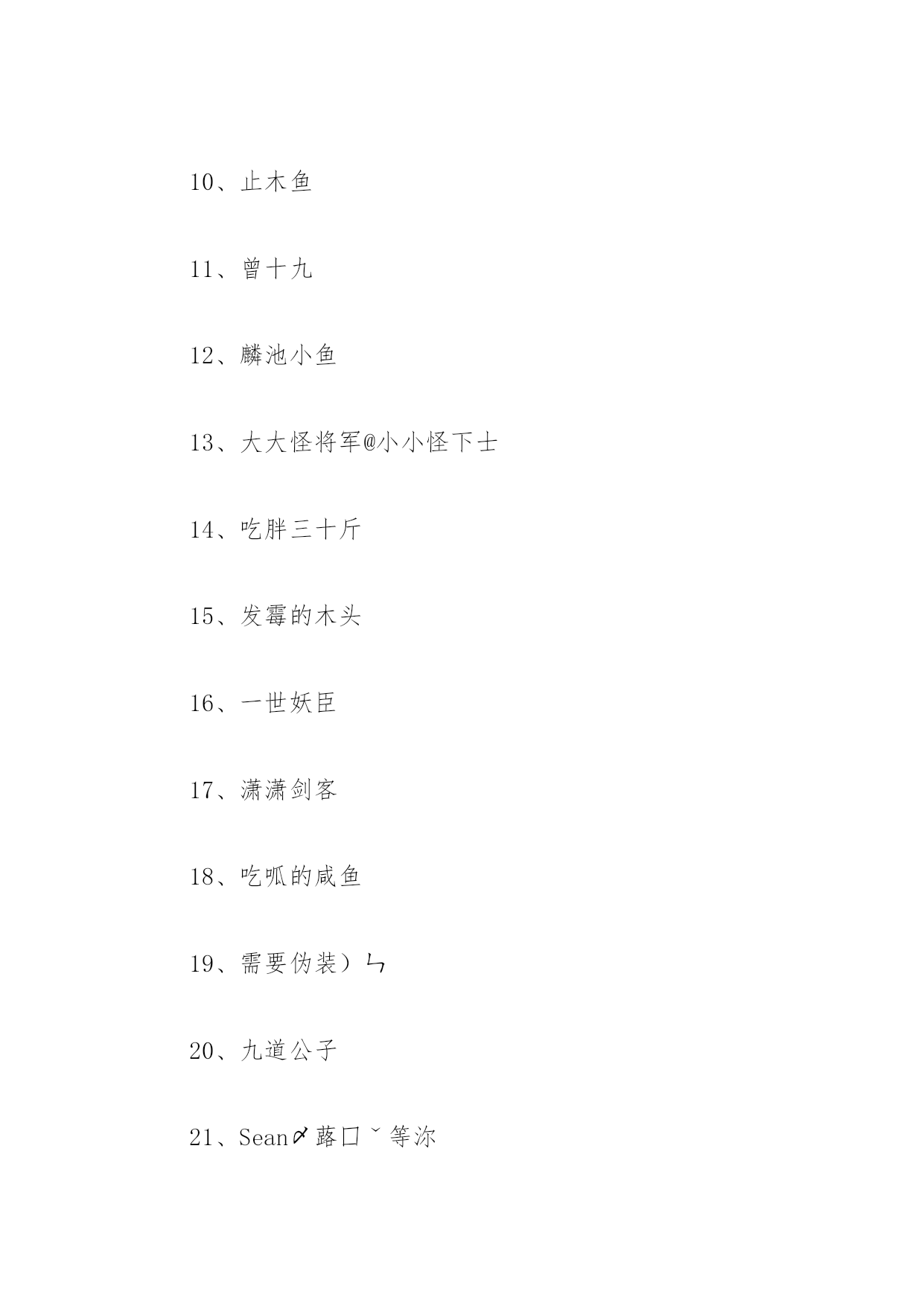 10、止木鱼

11、曾十九

12、麟池小鱼

13、大大怪将军@小小怪下士

14、吃胖三十斤

15、发霉的木头

16、一世妖臣

17、潇潇剑客

18、吃呱的咸鱼

19、需要伪装）ㄣ

20、九道公子

21、Sean〆蕗口ˇ等沵